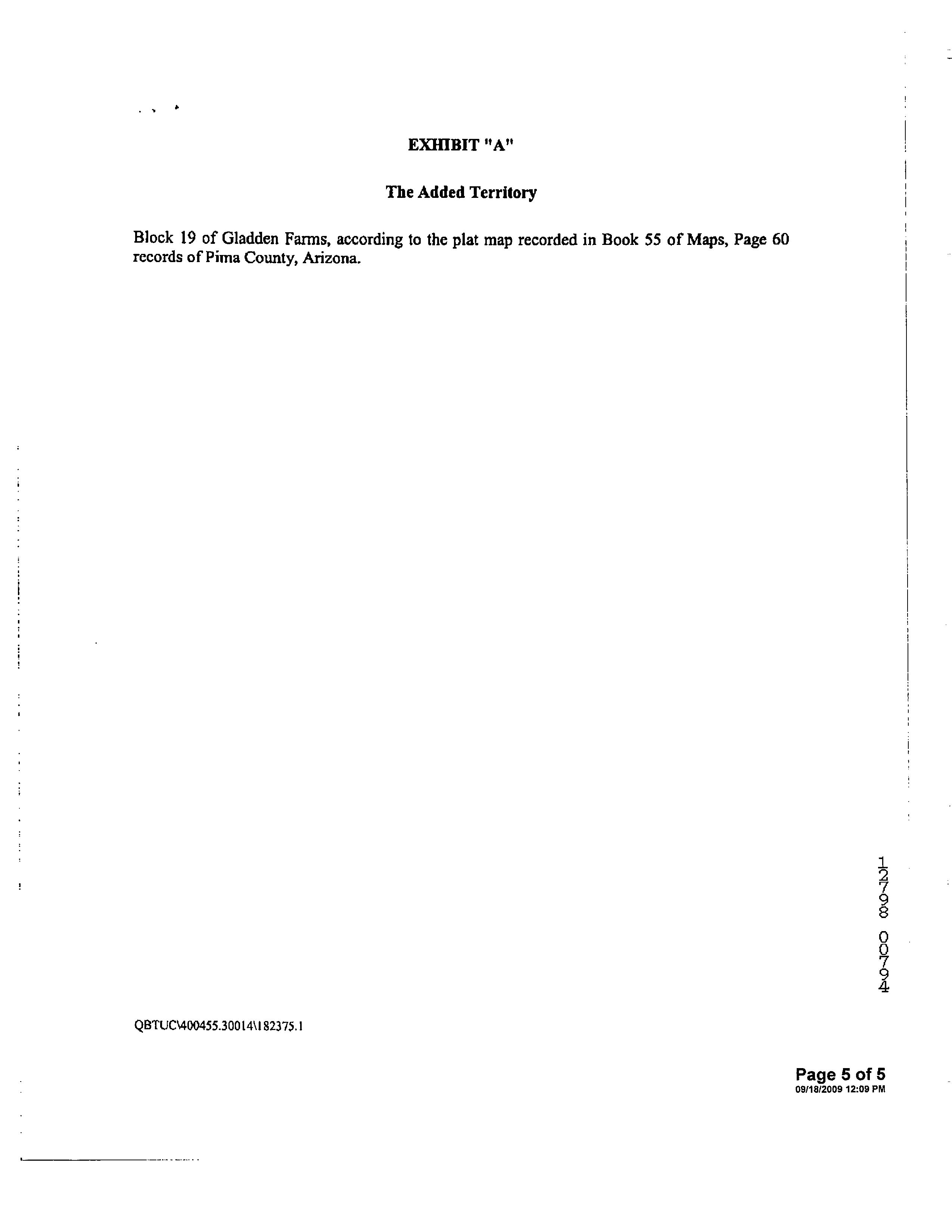 EXHIBIT "A"

The Added Territory

Block 19 of Gladden Farms, according to the plat map recorded in Book 55 of Maps, Page 60 records of Pima County, Arizona.

12798 00794

QBTUC\400455.30014\182375.1

Page 5 of 5
09/18/2009 12:09 PM